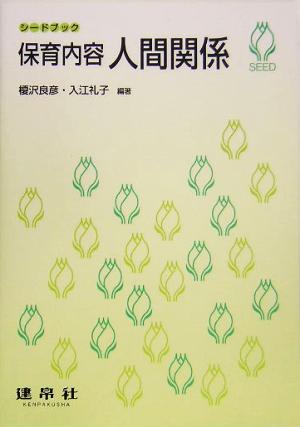 シードブック

保育内容 人間関係

SEED

榎沢良彦・入江礼子 編著

建帛社
KENPAKUSHA